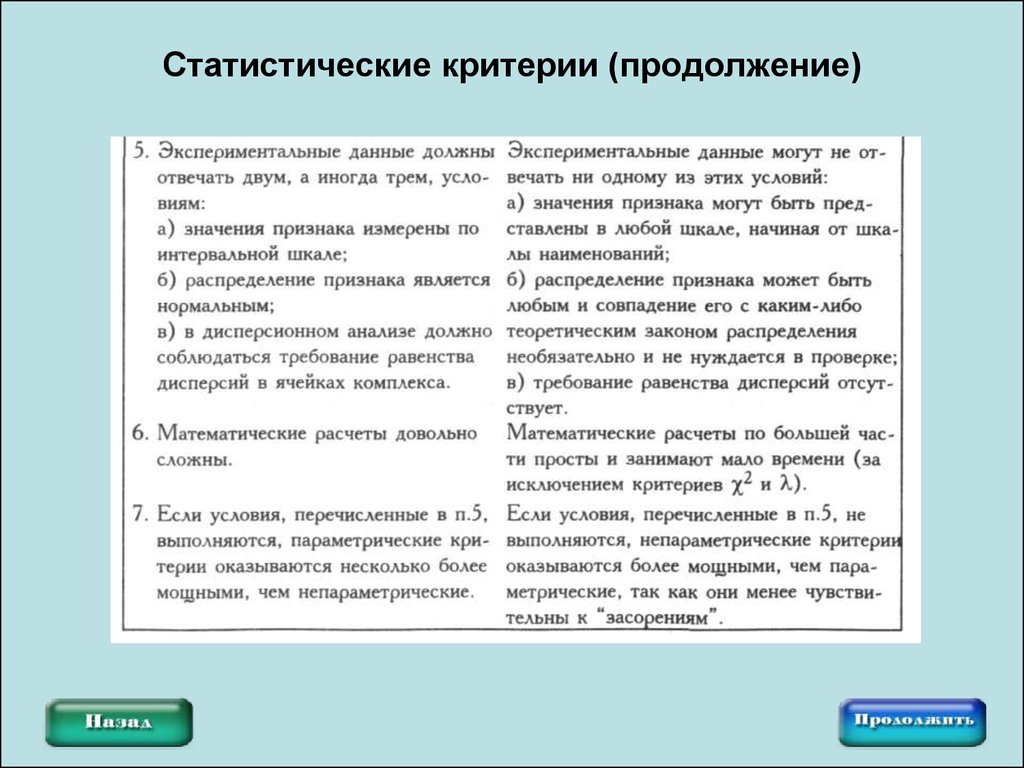 Статистические критерии (продолжение)

| | |
|---|---|
| 5. Экспериментальные данные должны отвечать двум, а иногда трем, условиям: а) значения признака измерены по интервальной шкале; б) распределение признака является нормальным; в) в дисперсионном анализе должно соблюдаться требование равенства дисперсий в ячейках комплекса. | Экспериментальные данные могут не отвечать ни одному из этих условий: а) значения признака могут быть представлены в любой шкале, начиная от шкалы наименований; б) распределение признака может быть любым и совпадение его с каким-либо теоретическим законом распределения необязательно и не нуждается в проверке; в) требование равенства дисперсий отсутствует. |
| 6. Математические расчеты довольно сложны. | Математические расчеты по большей части просты и занимают мало времени (за исключением критериев $\chi^2$ и $\lambda$). |
| 7. Если условия, перечисленные в п.5, выполняются, параметрические критерии оказываются несколько более мощными, чем непараметрические. | Если условия, перечисленные в п.5, не выполняются, непараметрические критерии оказываются более мощными, чем параметрические, так как они менее чувствительны к "засорениям". |

Назад

Продолжить